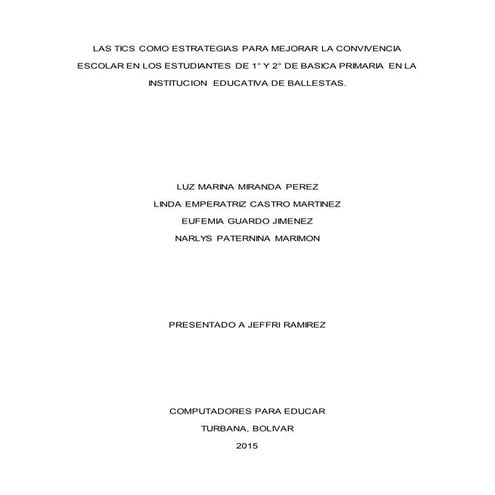 LAS TICS COMO ESTRATEGIAS PARA MEJORAR LA CONVIVENCIA ESCOLAR EN LOS ESTUDIANTES DE 1° Y 2° DE BASICA PRIMARIA EN LA INSTITUCION EDUCATIVA DE BALLESTAS.

LUZ MARINA MIRANDA PEREZ
LINDA EMPERATRIZ CASTRO MARTINEZ
EUFEMIA GUARDO JIMENEZ
NARLYS PATERNINA MARIMON

PRESENTADO A JEFFRI RAMIREZ

COMPUTADORES PARA EDUCAR
TURBANA, BOLIVAR
2015